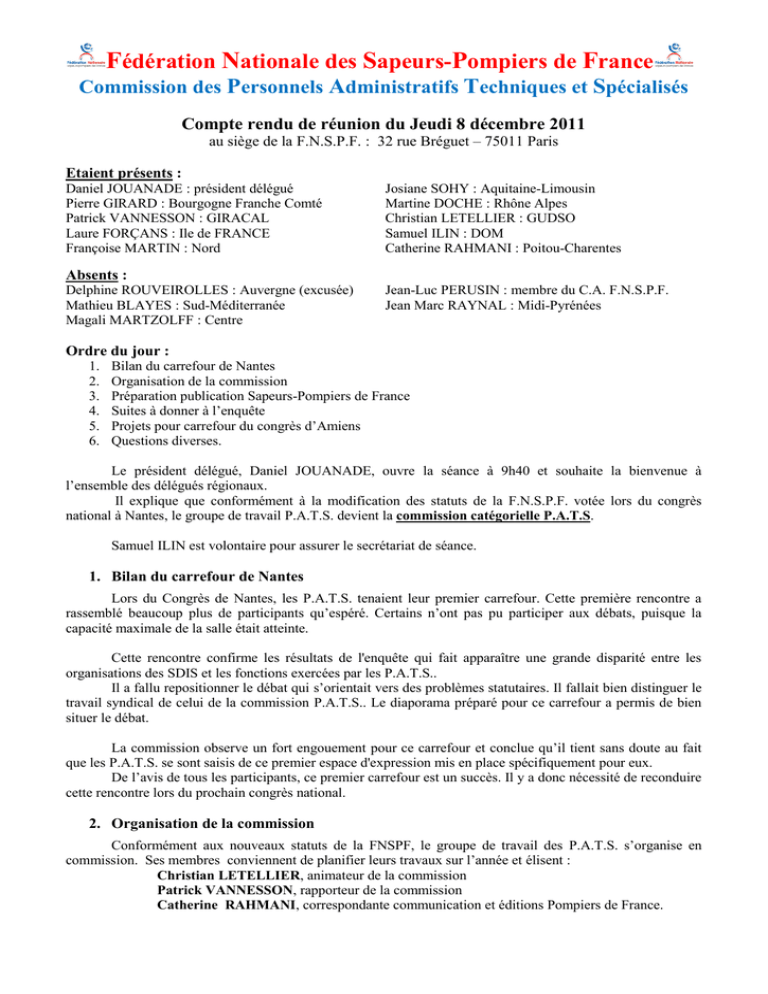 Fédération Nationale des Sapeurs-Pompiers de France
Commission des Personnels Administratifs Techniques et Spécialisés

Compte rendu de réunion du Jeudi 8 décembre 2011
au siège de la F.N.S.P.F. : 32 rue Bréguet – 75011 Paris

Etaient présents :
Daniel JOUANADE : président délégué
Pierre GIRARD : Bourgogne Franche Comté
Patrick VANNESSON : GIRACAL
Laure FORÇANS : Ile de FRANCE
Françoise MARTIN : Nord

Josiane SOHY : Aquitaine-Limousin
Martine DOCHE : Rhône Alpes
Christian LETELLIER : GUDSO
Samuel ILIN : DOM
Catherine RAHMANI : Poitou-Charentes

Absents :
Delphine ROUVEIROLLES : Auvergne (excusée)
Mathieu BLAYES : Sud-Méditerranée
Magali MARTZOLFF : Centre

Jean-Luc PERUSIN : membre du C.A. F.N.S.P.F.
Jean Marc RAYNAL : Midi-Pyrénées

Ordre du jour :
1. Bilan du carrefour de Nantes
2. Organisation de la commission
3. Préparation publication Sapeurs-Pompiers de France
4. Suites à donner à l'enquête
5. Projets pour carrefour du congrès d'Amiens
6. Questions diverses.

Le président délégué, Daniel JOUANADE, ouvre la séance à 9h40 et souhaite la bienvenue à l'ensemble des délégués régionaux.
Il explique que conformément à la modification des statuts de la F.N.S.P.F. votée lors du congrès national à Nantes, le groupe de travail P.A.T.S. devient la commission catégorielle P.A.T.S.

Samuel ILIN est volontaire pour assurer le secrétariat de séance.

1. Bilan du carrefour de Nantes
Lors du Congrès de Nantes, les P.A.T.S. tenaient leur premier carrefour. Cette première rencontre a rassemblé beaucoup plus de participants qu'espéré. Certains n'ont pas pu participer aux débats, puisque la capacité maximale de la salle était atteinte.

Cette rencontre confirme les résultats de l'enquête qui fait apparaître une grande disparité entre les organisations des SDIS et les fonctions exercées par les P.A.T.S..
Il a fallu repositionner le débat qui s'orientait vers des problèmes statutaires. Il fallait bien distinguer le travail syndical de celui de la commission P.A.T.S.. Le diaporama préparé pour ce carrefour a permis de bien situer le débat.

La commission observe un fort engouement pour ce carrefour et conclue qu'il tient sans doute au fait que les P.A.T.S. se sont saisis de ce premier espace d'expression mis en place spécifiquement pour eux.
De l'avis de tous les participants, ce premier carrefour est un succès. Il y a donc nécessité de reconduire cette rencontre lors du prochain congrès national.

2. Organisation de la commission
Conformément aux nouveaux statuts de la FNSPF, le groupe de travail des P.A.T.S. s'organise en commission. Ses membres conviennent de planifier leurs travaux sur l'année et élisent :
Christian LETELLIER, animateur de la commission
Patrick VANNESSON, rapporteur de la commission
Catherine RAHMANI, correspondante communication et éditions Pompiers de France.